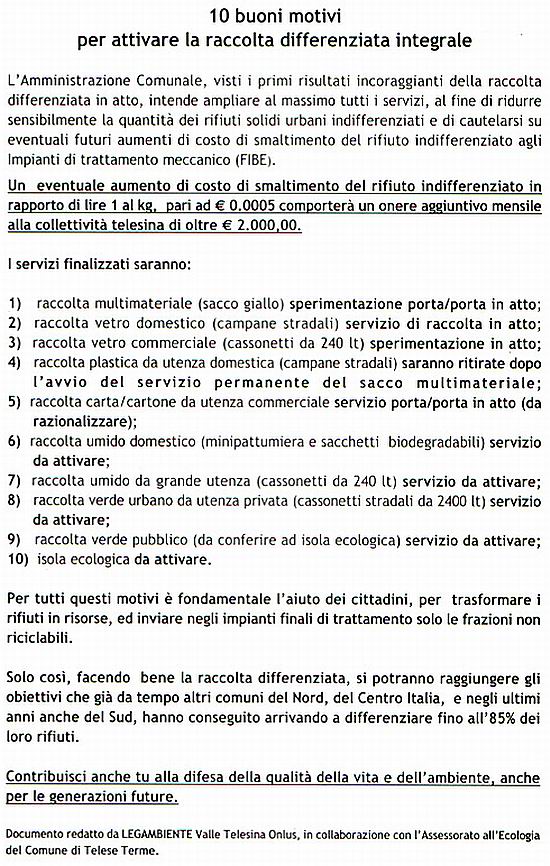 10 buoni motivi
per attivare la raccolta differenziata integrale

L'Amministrazione Comunale, visti i primi risultati incoraggianti della raccolta differenziata in atto, intende ampliare al massimo tutti i servizi, al fine di ridurre sensibilmente la quantità dei rifiuti solidi urbani indifferenziati e di cautelarsi su eventuali futuri aumenti di costo di smaltimento del rifiuto indifferenziato agli Impianti di trattamento meccanico (FIBE).

Un eventuale aumento di costo di smaltimento del rifiuto indifferenziato in rapporto di lire 1 al kg, pari ad € 0.0005 comporterà un onere aggiuntivo mensile alla collettività telesina di oltre € 2.000,00.

I servizi finalizzati saranno:

1) raccolta multimateriale (sacco giallo) sperimentazione porta/porta in atto;
2) raccolta vetro domestico (campane stradali) servizio di raccolta in atto;
3) raccolta vetro commerciale (cassonetti da 240 lt) sperimentazione in atto;
4) raccolta plastica da utenza domestica (campane stradali) saranno ritirate dopo l'avvio del servizio permanente del sacco multimateriale;
5) raccolta carta/cartone da utenza commerciale servizio porta/porta in atto (da razionalizzare);
6) raccolta umido domestico (minipattumiera e sacchetti biodegradabili) servizio da attivare;
7) raccolta umido da grande utenza (cassonetti da 240 lt) servizio da attivare;
8) raccolta verde urbano da utenza privata (cassonetti stradali da 2400 lt) servizio da attivare;
9) raccolta verde pubblico (da conferire ad isola ecologica) servizio da attivare;
10) isola ecologica da attivare.

Per tutti questi motivi è fondamentale l'aiuto dei cittadini, per trasformare i rifiuti in risorse, ed inviare negli impianti finali di trattamento solo le frazioni non riciclabili.

Solo così, facendo bene la raccolta differenziata, si potranno raggiungere gli obiettivi che già da tempo altri comuni del Nord, del Centro Italia, e negli ultimi anni anche del Sud, hanno conseguito arrivando a differenziare fino all'85% dei loro rifiuti.

Contribuisci anche tu alla difesa della qualità della vita e dell'ambiente, anche per le generazioni future.

Documento redatto da LEGAMBIENTE Valle Telesina Onlus, in collaborazione con l'Assessorato all'Ecologia del Comune di Telese Terme.